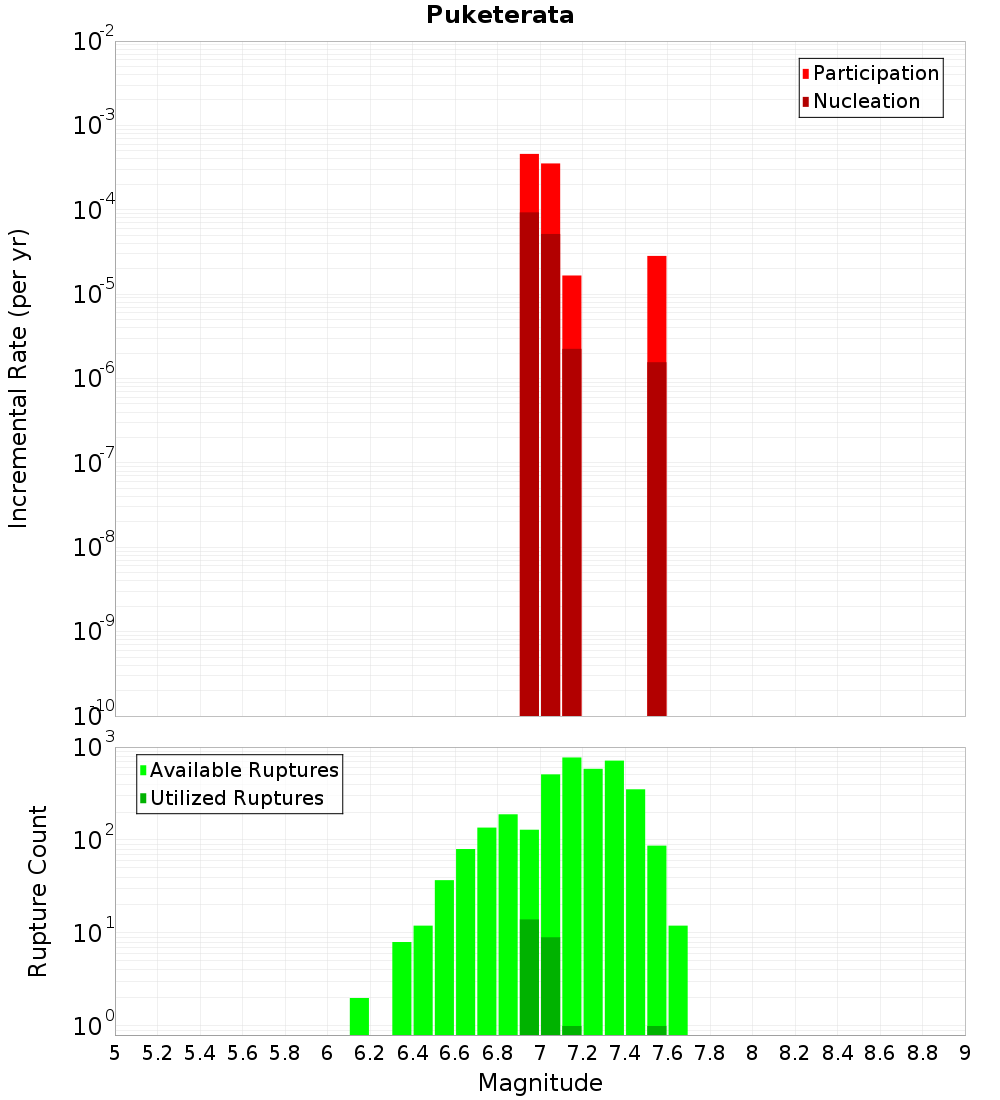 Puketerata

Participation
Nucleation

Incremental Rate (per yr)

$10^{-2}$
$10^{-3}$
$10^{-4}$
$10^{-5}$
$10^{-6}$
$10^{-7}$
$10^{-8}$
$10^{-9}$
$10^{-10}$

Available Ruptures
Utilized Ruptures

Rupture Count

$10^{3}$
$10^{2}$
$10^{1}$
$10^{0}$

5 5.2 5.4 5.6 5.8 6 6.2 6.4 6.6 6.8 7 7.2 7.4 7.6 7.8 8 8.2 8.4 8.6 8.8 9

Magnitude